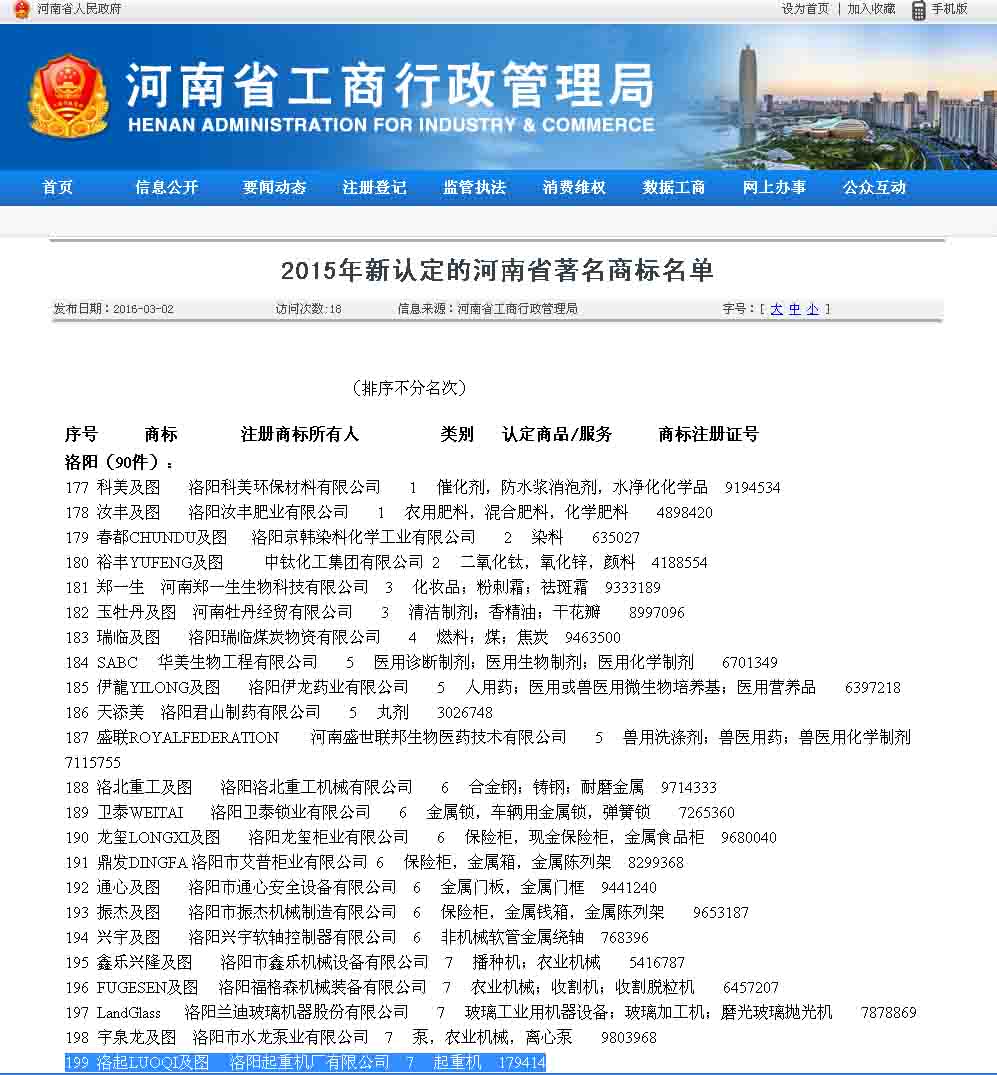 河南省人民政府

设为首页 | 加入收藏 手机版

河南省工商行政管理局
HENAN ADMINISTRATION FOR INDUSTRY & COMMERCE

首页 信息公开 要闻动态 注册登记 监管执法 消费维权 数据工商 网上办事 公众互动

2015年新认定的河南省著名商标名单

发布日期：2016-03-02 访问次数：18 信息来源：河南省工商行政管理局 字号：[ 大 中 小 ]

（排序不分名次）

序号 商标 注册商标所有人 类别 认定商品/服务 商标注册证号
洛阳（90件）：
177 科美及图 洛阳科美环保材料有限公司 1 催化剂，防水浆消泡剂，水净化化学品 9194534
178 汝丰及图 洛阳汝丰肥业有限公司 1 农用肥料，混合肥料，化学肥料 4898420
179 春都CHUNDU及图 洛阳京韩染料化学工业有限公司 2 染料 635027
180 裕丰YUFENG及图 中钛化工集团有限公司 2 二氧化钛，氧化锌，颜料 4188554
181 郑一生 河南郑一生生物科技有限公司 3 化妆品；粉刺霜；祛斑霜 9333189
182 玉牡丹及图 河南牡丹经贸有限公司 3 清洁制剂；香精油；干花瓣 8997096
183 瑞临及图 洛阳瑞临煤炭物资有限公司 4 燃料；煤；焦炭 9463500
184 SABC 华美生物工程有限公司 5 医用诊断制剂；医用生物制剂；医用化学制剂 6701349
185 伊龍YILONG及图 洛阳伊龙药业有限公司 5 人用药；医用或兽医用微生物培养基；医用营养品 6397218
186 天添美 洛阳君山制药有限公司 5 丸剂 3026748
187 盛联ROYALFEDERATION 河南盛世联邦生物医药技术有限公司 5 兽用洗涤剂；兽医用药；兽医用化学制剂 7115755
188 洛北重工及图 洛阳洛北重工机械有限公司 6 合金钢；铸钢；耐磨金属 9714333
189 卫泰WEITAI 洛阳卫泰锁业有限公司 6 金属锁，车辆用金属锁，弹簧锁 7265360
190 龙玺LONGXI及图 洛阳龙玺柜业有限公司 6 保险柜，现金保险柜，金属食品柜 9680040
191 鼎发DINGFA 洛阳市艾普柜业有限公司 6 保险柜，金属箱，金属陈列架 8299368
192 通心及图 洛阳市通心安全设备有限公司 6 金属门板，金属门框 9441240
193 振杰及图 洛阳市振杰机械制造有限公司 6 保险柜，金属钱箱，金属陈列架 9653187
194 兴宇及图 洛阳兴宇软轴控制器有限公司 6 非机械软管金属绕轴 768396
195 鑫乐兴隆及图 洛阳市鑫乐机械设备有限公司 7 播种机；农业机械 5416787
196 FUGESEN及图 洛阳福格森机械装备有限公司 7 农业机械；收割机；收割脱粒机 6457207
197 LandGlass 洛阳兰迪玻璃机器股份有限公司 7 玻璃工业用机器设备；玻璃加工机；磨光玻璃抛光机 7878869
198 宇泉龙及图 洛阳市水龙泵业有限公司 7 泵，农业机械，离心泵 9803968
199 洛起LUOQI及图 洛阳起重机厂有限公司 7 起重机 179414